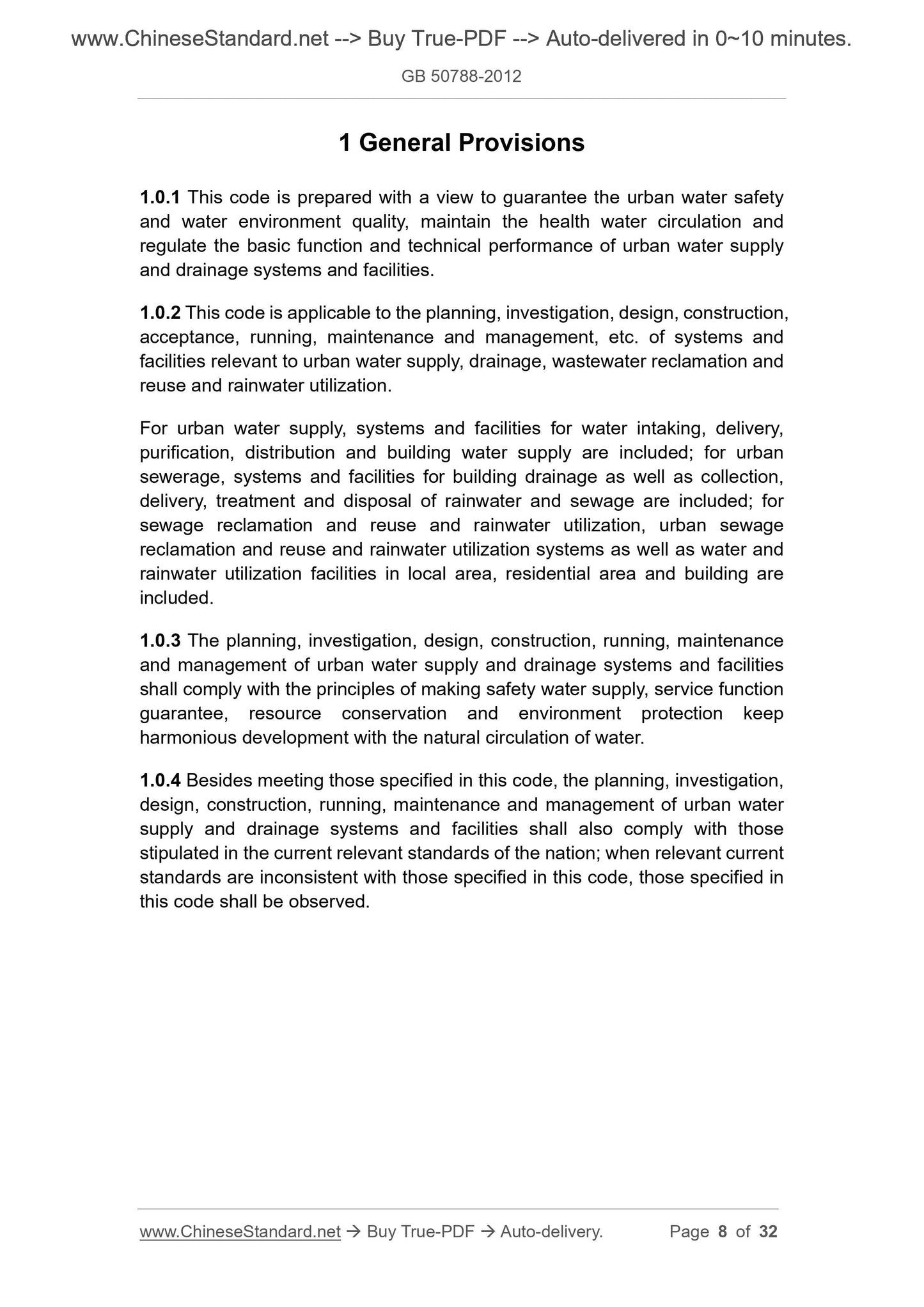 www.ChineseStandard.net --> Buy True-PDF --> Auto-delivered in 0~10 minutes.

GB 50788-2012

1 General Provisions

1.0.1 This code is prepared with a view to guarantee the urban water safety and water environment quality, maintain the health water circulation and regulate the basic function and technical performance of urban water supply and drainage systems and facilities.

1.0.2 This code is applicable to the planning, investigation, design, construction, acceptance, running, maintenance and management, etc. of systems and facilities relevant to urban water supply, drainage, wastewater reclamation and reuse and rainwater utilization.

For urban water supply, systems and facilities for water intaking, delivery, purification, distribution and building water supply are included; for urban sewerage, systems and facilities for building drainage as well as collection, delivery, treatment and disposal of rainwater and sewage are included; for sewage reclamation and reuse and rainwater utilization, urban sewage reclamation and reuse and rainwater utilization systems as well as water and rainwater utilization facilities in local area, residential area and building are included.

1.0.3 The planning, investigation, design, construction, running, maintenance and management of urban water supply and drainage systems and facilities shall comply with the principles of making safety water supply, service function guarantee, resource conservation and environment protection keep harmonious development with the natural circulation of water.

1.0.4 Besides meeting those specified in this code, the planning, investigation, design, construction, running, maintenance and management of urban water supply and drainage systems and facilities shall also comply with those stipulated in the current relevant standards of the nation; when relevant current standards are inconsistent with those specified in this code, those specified in this code shall be observed.

www.ChineseStandard.net → Buy True-PDF → Auto-delivery. Page 8 of 32